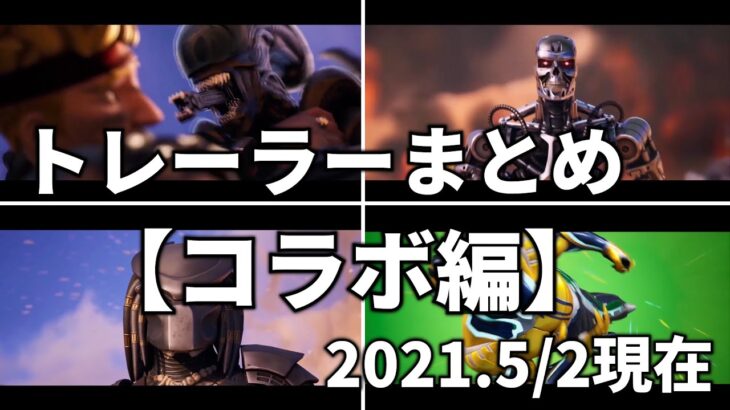 トレーラーまとめ
【コラボ編】
2021.5/2現在